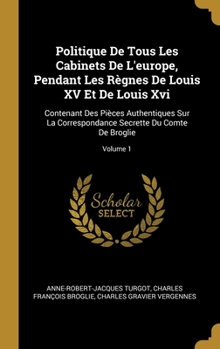 Politique De Tous Les Cabinets De L'europe, Pendant Les Règnes De Louis XV Et De Louis Xvi

Contenant Des Pièces Authentiques Sur La Correspondance Secrette Du Comte De Broglie

Volume 1

Scholar SELECT

ANNE-ROBERT-JACQUES TURGOT, CHARLES FRANÇOIS BROGLIE, CHARLES GRAVIER VERGENNES